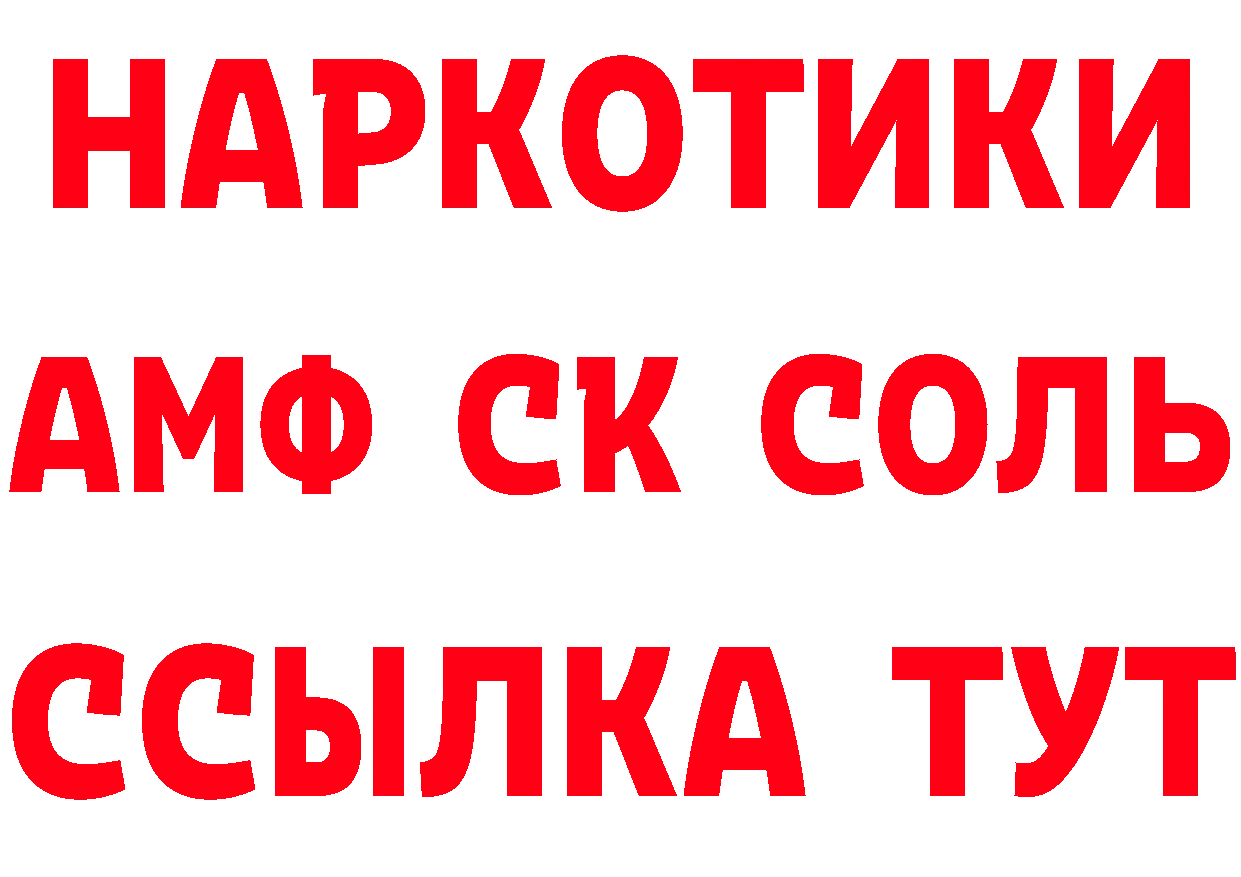 НАРКОТИКИ
АМФ СК СОЛЬ
ССЫЛКА ТУТ